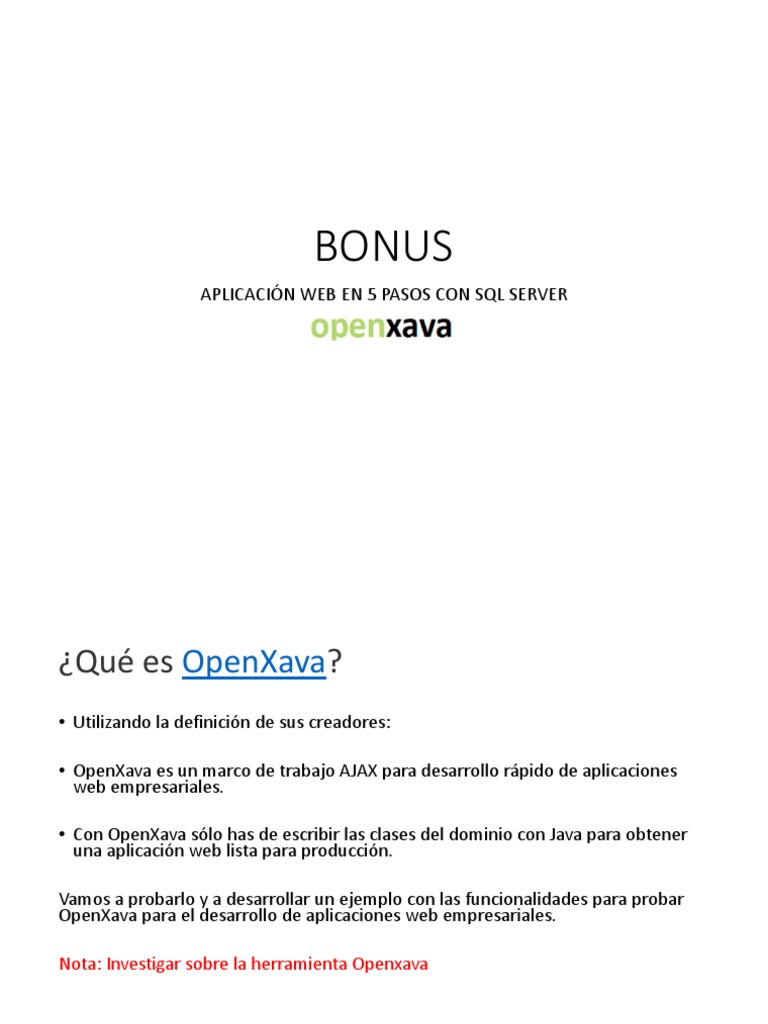 BONUS

APLICACIÓN WEB EN 5 PASOS CON SQL SERVER

openxava

¿Qué es OpenXava?

• Utilizando la definición de sus creadores:

• OpenXava es un marco de trabajo AJAX para desarrollo rápido de aplicaciones web empresariales.

• Con OpenXava sólo has de escribir las clases del dominio con Java para obtener una aplicación web lista para producción.

Vamos a probarlo y a desarrollar un ejemplo con las funcionalidades para probar OpenXava para el desarrollo de aplicaciones web empresariales.

Nota: Investigar sobre la herramienta Openxava